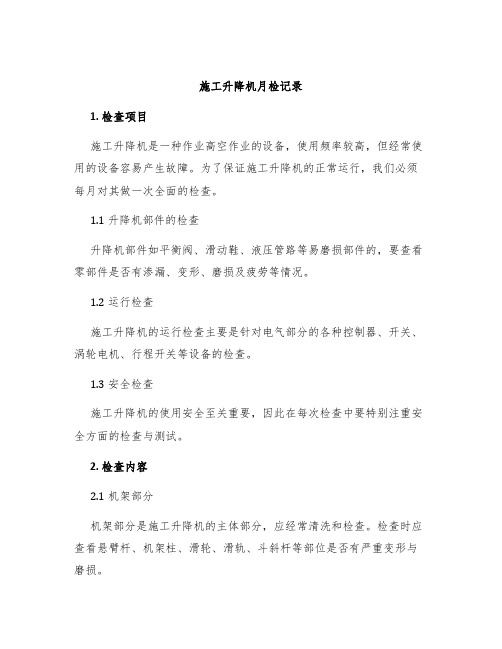 施工升降机月检记录

1. 检查项目

施工升降机是一种作业高空作业的设备，使用频率较高，但经常使用的设备容易产生故障。为了保证施工升降机的正常运行，我们必须每月对其做一次全面的检查。

1.1 升降机部件的检查

升降机部件如平衡阀、滑动鞋、液压管路等易磨损部件的，要查看零部件是否有渗漏、变形、磨损及疲劳等情况。

1.2 运行检查

施工升降机的运行检查主要是针对电气部分的各种控制器、开关、涡轮电机、行程开关等设备的检查。

1.3 安全检查

施工升降机的使用安全至关重要，因此在每次检查中要特别注重安全方面的检查与测试。

2. 检查内容

2.1 机架部分

机架部分是施工升降机的主体部分，应经常清洗和检查。检查时应查看悬臂杆、机架柱、滑轮、滑轨、斗斜杆等部位是否有严重变形与磨损。